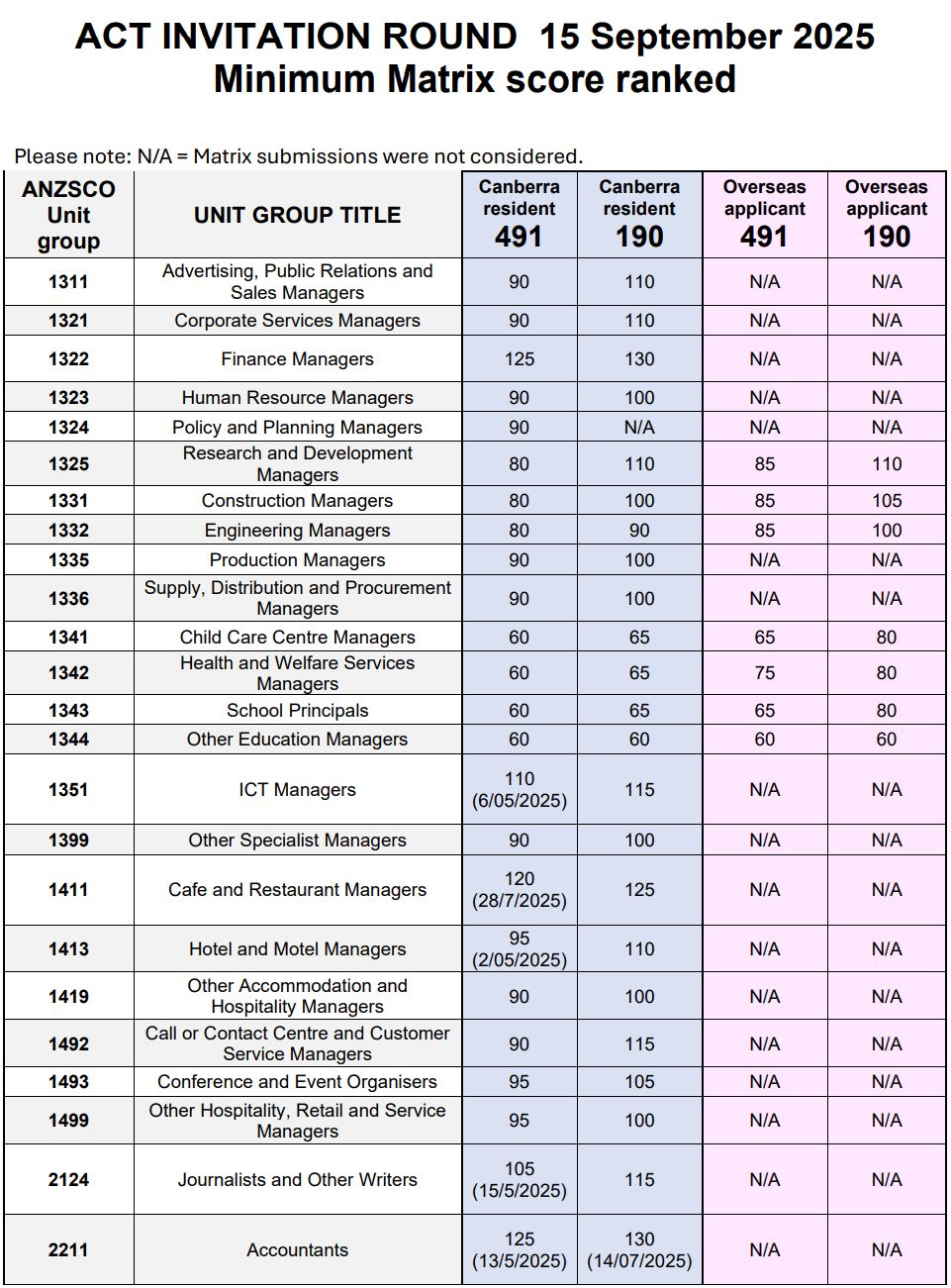 ACT INVITATION ROUND 15 September 2025
Minimum Matrix score ranked

Please note: N/A = Matrix submissions were not considered.

| ANZSCO Unit group | UNIT GROUP TITLE | Canberra resident 491 | Canberra resident 190 | Overseas applicant 491 | Overseas applicant 190 |
|---|---|---|---|---|---|
| 1311 | Advertising, Public Relations and Sales Managers | 90 | 110 | N/A | N/A |
| 1321 | Corporate Services Managers | 90 | 110 | N/A | N/A |
| 1322 | Finance Managers | 125 | 130 | N/A | N/A |
| 1323 | Human Resource Managers | 90 | 100 | N/A | N/A |
| 1324 | Policy and Planning Managers | 90 | N/A | N/A | N/A |
| 1325 | Research and Development Managers | 80 | 110 | 85 | 110 |
| 1331 | Construction Managers | 80 | 100 | 85 | 105 |
| 1332 | Engineering Managers | 80 | 90 | 85 | 100 |
| 1335 | Production Managers | 90 | 100 | N/A | N/A |
| 1336 | Supply, Distribution and Procurement Managers | 90 | 100 | N/A | N/A |
| 1341 | Child Care Centre Managers | 60 | 65 | 65 | 80 |
| 1342 | Health and Welfare Services Managers | 60 | 65 | 75 | 80 |
| 1343 | School Principals | 60 | 65 | 65 | 80 |
| 1344 | Other Education Managers | 60 | 60 | 60 | 60 |
| 1351 | ICT Managers | 110 (6/05/2025) | 115 | N/A | N/A |
| 1399 | Other Specialist Managers | 90 | 100 | N/A | N/A |
| 1411 | Cafe and Restaurant Managers | 120 (28/7/2025) | 125 | N/A | N/A |
| 1413 | Hotel and Motel Managers | 95 (2/05/2025) | 110 | N/A | N/A |
| 1419 | Other Accommodation and Hospitality Managers | 90 | 100 | N/A | N/A |
| 1492 | Call or Contact Centre and Customer Service Managers | 90 | 115 | N/A | N/A |
| 1493 | Conference and Event Organisers | 95 | 105 | N/A | N/A |
| 1499 | Other Hospitality, Retail and Service Managers | 95 | 100 | N/A | N/A |
| 2124 | Journalists and Other Writers | 105 (15/5/2025) | 115 | N/A | N/A |
| 2211 | Accountants | 125 (13/5/2025) | 130 (14/07/2025) | N/A | N/A |